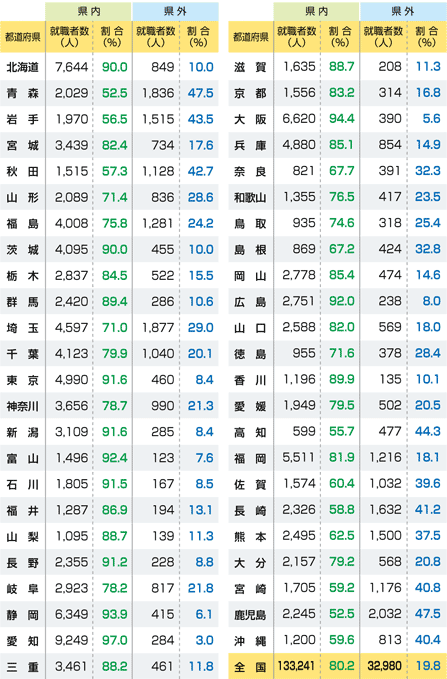 | 都道府県 | 県内 就職者数（人） | 県内 割合（%） | 県外 就職者数（人） | 県外 割合（%） |
|---|---|---|---|---|
| 北海道 | 7,644 | 90.0 | 849 | 10.0 |
| 青森 | 2,029 | 52.5 | 1,836 | 47.5 |
| 岩手 | 1,970 | 56.5 | 1,515 | 43.5 |
| 宮城 | 3,439 | 82.4 | 734 | 17.6 |
| 秋田 | 1,515 | 57.3 | 1,128 | 42.7 |
| 山形 | 2,089 | 71.4 | 836 | 28.6 |
| 福島 | 4,008 | 75.8 | 1,281 | 24.2 |
| 茨城 | 4,095 | 90.0 | 455 | 10.0 |
| 栃木 | 2,837 | 84.5 | 522 | 15.5 |
| 群馬 | 2,420 | 89.4 | 286 | 10.6 |
| 埼玉 | 4,597 | 71.0 | 1,877 | 29.0 |
| 千葉 | 4,123 | 79.9 | 1,040 | 20.1 |
| 東京 | 4,990 | 91.6 | 460 | 8.4 |
| 神奈川 | 3,656 | 78.7 | 990 | 21.3 |
| 新潟 | 3,109 | 91.6 | 285 | 8.4 |
| 富山 | 1,496 | 92.4 | 123 | 7.6 |
| 石川 | 1,805 | 91.5 | 167 | 8.5 |
| 福井 | 1,287 | 86.9 | 194 | 13.1 |
| 山梨 | 1,095 | 88.7 | 139 | 11.3 |
| 長野 | 2,355 | 91.2 | 228 | 8.8 |
| 岐阜 | 2,923 | 78.2 | 817 | 21.8 |
| 静岡 | 6,349 | 93.9 | 415 | 6.1 |
| 愛知 | 9,249 | 97.0 | 284 | 3.0 |
| 三重 | 3,461 | 88.2 | 461 | 11.8 |

| 都道府県 | 県内 就職者数（人） | 県内 割合（%） | 県外 就職者数（人） | 県外 割合（%） |
|---|---|---|---|---|
| 滋賀 | 1,635 | 88.7 | 208 | 11.3 |
| 京都 | 1,556 | 83.2 | 314 | 16.8 |
| 大阪 | 6,620 | 94.4 | 390 | 5.6 |
| 兵庫 | 4,880 | 85.1 | 854 | 14.9 |
| 奈良 | 821 | 67.7 | 391 | 32.3 |
| 和歌山 | 1,355 | 76.5 | 417 | 23.5 |
| 鳥取 | 935 | 74.6 | 318 | 25.4 |
| 島根 | 869 | 67.2 | 424 | 32.8 |
| 岡山 | 2,778 | 85.4 | 474 | 14.6 |
| 広島 | 2,751 | 92.0 | 238 | 8.0 |
| 山口 | 2,588 | 82.0 | 569 | 18.0 |
| 徳島 | 955 | 71.6 | 378 | 28.4 |
| 香川 | 1,196 | 89.9 | 135 | 10.1 |
| 愛媛 | 1,949 | 79.5 | 502 | 20.5 |
| 高知 | 599 | 55.7 | 477 | 44.3 |
| 福岡 | 5,511 | 81.9 | 1,216 | 18.1 |
| 佐賀 | 1,574 | 60.4 | 1,032 | 39.6 |
| 長崎 | 2,326 | 58.8 | 1,632 | 41.2 |
| 熊本 | 2,495 | 62.5 | 1,500 | 37.5 |
| 大分 | 2,157 | 79.2 | 568 | 20.8 |
| 宮崎 | 1,705 | 59.2 | 1,176 | 40.8 |
| 鹿児島 | 2,245 | 52.5 | 2,032 | 47.5 |
| 沖縄 | 1,200 | 59.6 | 813 | 40.4 |
| 全国 | 133,241 | 80.2 | 32,980 | 19.8 |